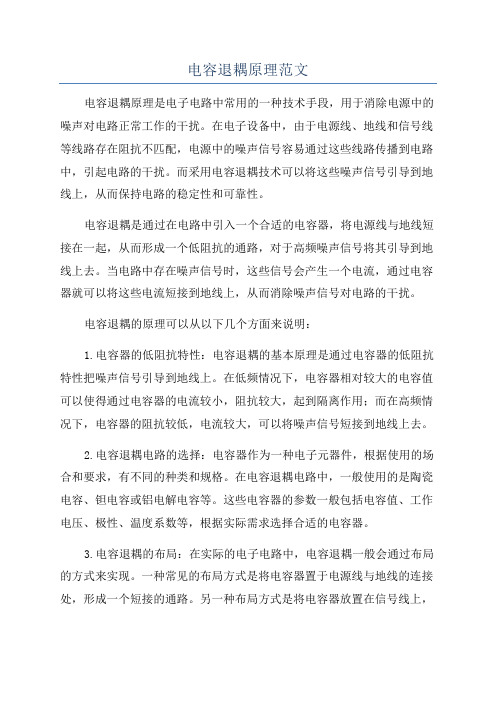 电容退耦原理范文

电容退耦原理是电子电路中常用的一种技术手段，用于消除电源中的噪声对电路正常工作的干扰。在电子设备中，由于电源线、地线和信号线等线路存在阻抗不匹配，电源中的噪声信号容易通过这些线路传播到电路中，引起电路的干扰。而采用电容退耦技术可以将这些噪声信号引导到地线上，从而保持电路的稳定性和可靠性。

电容退耦是通过在电路中引入一个合适的电容器，将电源线与地线短接在一起，从而形成一个低阻抗的通路，对于高频噪声信号将其引导到地线上去。当电路中存在噪声信号时，这些信号会产生一个电流，通过电容器就可以将这些电流短接到地线上，从而消除噪声信号对电路的干扰。

电容退耦的原理可以从以下几个方面来说明：

1.电容器的低阻抗特性：电容退耦的基本原理是通过电容器的低阻抗特性把噪声信号引导到地线上。在低频情况下，电容器相对较大的电容值可以使得通过电容器的电流较小，阻抗较大，起到隔离作用；而在高频情况下，电容器的阻抗较低，电流较大，可以将噪声信号短接到地线上去。

2.电容退耦电路的选择：电容器作为一种电子元器件，根据使用的场合和要求，有不同的种类和规格。在电容退耦电路中，一般使用的是陶瓷电容、钽电容或铝电解电容等。这些电容器的参数一般包括电容值、工作电压、极性、温度系数等，根据实际需求选择合适的电容器。

3.电容退耦的布局：在实际的电子电路中，电容退耦一般会通过布局的方式来实现。一种常见的布局方式是将电容器置于电源线与地线的连接处，形成一个短接的通路。另一种布局方式是将电容器放置在信号线上，